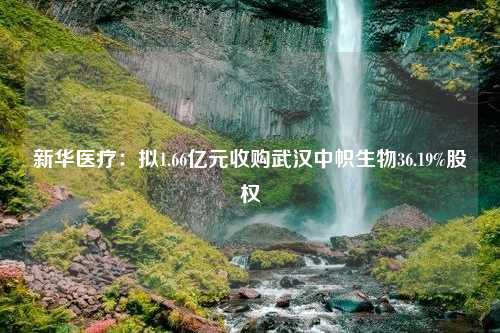 新华医疗：拟1.66亿元收购武汉中帜生物36.19%股权